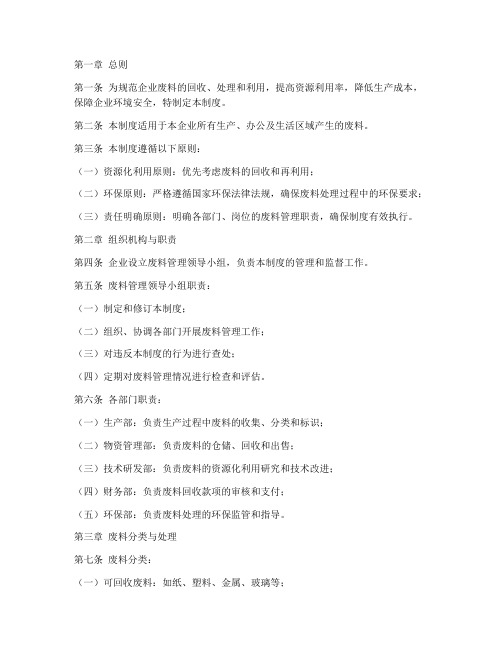 第一章 总则

第一条 为规范企业废料的回收、处理和利用，提高资源利用率，降低生产成本，保障企业环境安全，特制定本制度。

第二条 本制度适用于本企业所有生产、办公及生活区域产生的废料。

第三条 本制度遵循以下原则：

（一）资源化利用原则：优先考虑废料的回收和再利用；

（二）环保原则：严格遵循国家环保法律法规，确保废料处理过程中的环保要求；

（三）责任明确原则：明确各部门、岗位的废料管理职责，确保制度有效执行。

第二章 组织机构与职责

第四条 企业设立废料管理领导小组，负责本制度的管理和监督工作。

第五条 废料管理领导小组职责：

（一）制定和修订本制度；

（二）组织、协调各部门开展废料管理工作；

（三）对违反本制度的行为进行查处；

（四）定期对废料管理情况进行检查和评估。

第六条 各部门职责：

（一）生产部：负责生产过程中废料的收集、分类和标识；

（二）物资管理部：负责废料的仓储、回收和出售；

（三）技术研发部：负责废料的资源化利用研究和技术改进；

（四）财务部：负责废料回收款项的审核和支付；

（五）环保部：负责废料处理的环保监管和指导。

第三章 废料分类与处理

第七条 废料分类：

（一）可回收废料：如纸、塑料、金属、玻璃等；